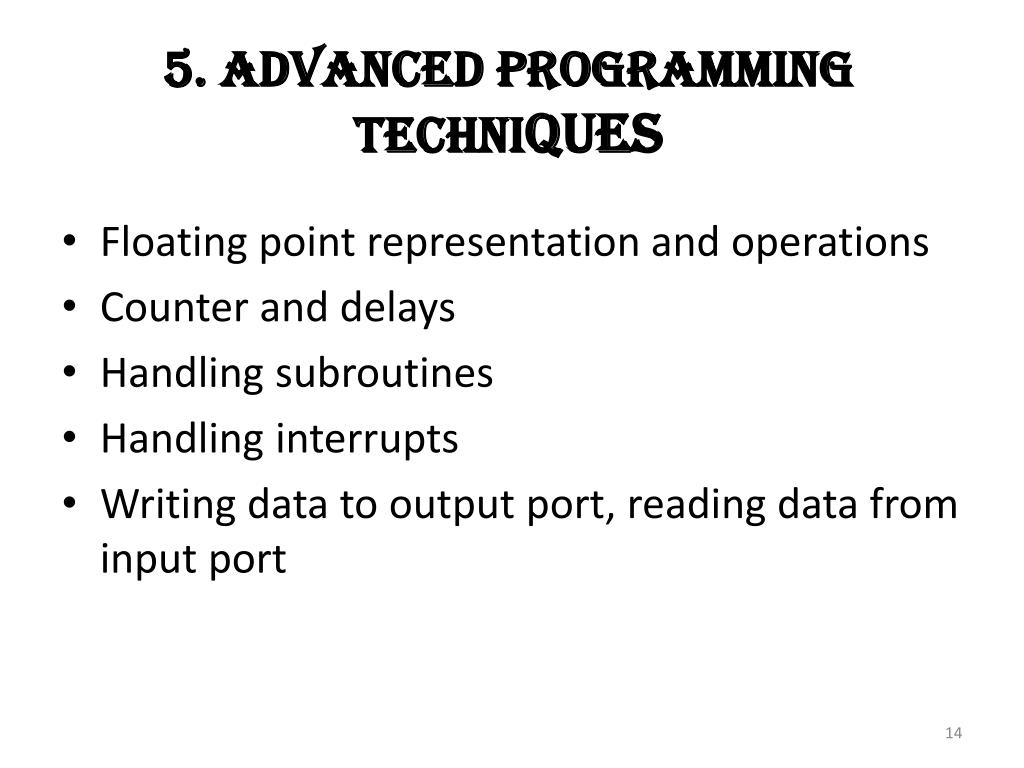 5. ADVANCED PROGRAMMING TECHNIQUES

• Floating point representation and operations
• Counter and delays
• Handling subroutines
• Handling interrupts
• Writing data to output port, reading data from input port

14